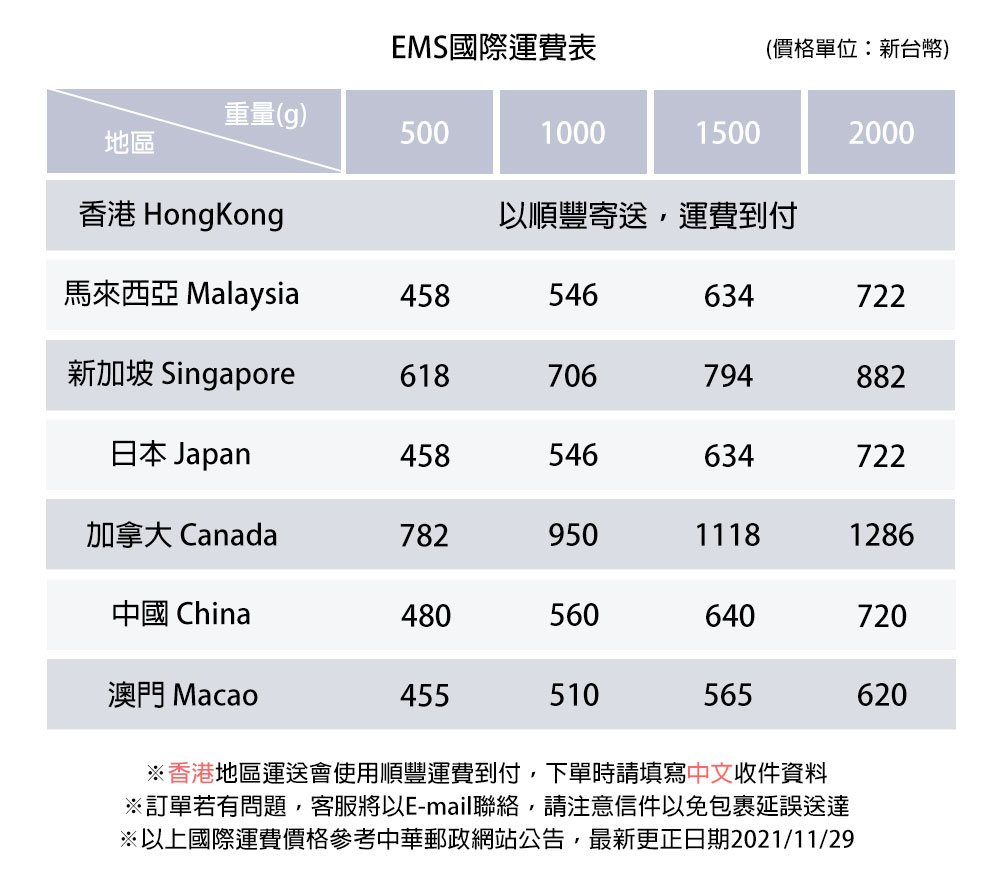 EMS國際運費表

(價格單位：新台幣)

| 重量(g) 地區 | 500 | 1000 | 1500 | 2000 |
|---|---|---|---|---|
| 香港 HongKong | 以順豐寄送，運費到付 | | | |
| 馬來西亞 Malaysia | 458 | 546 | 634 | 722 |
| 新加坡 Singapore | 618 | 706 | 794 | 882 |
| 日本 Japan | 458 | 546 | 634 | 722 |
| 加拿大 Canada | 782 | 950 | 1118 | 1286 |
| 中國 China | 480 | 560 | 640 | 720 |
| 澳門 Macao | 455 | 510 | 565 | 620 |

※香港地區運送會使用順豐運費到付，下單時請填寫中文收件資料
※訂單若有問題，客服將以E-mail聯絡，請注意信件以免包裹延誤送達
※以上國際運費價格參考中華郵政網站公告，最新更正日期2021/11/29